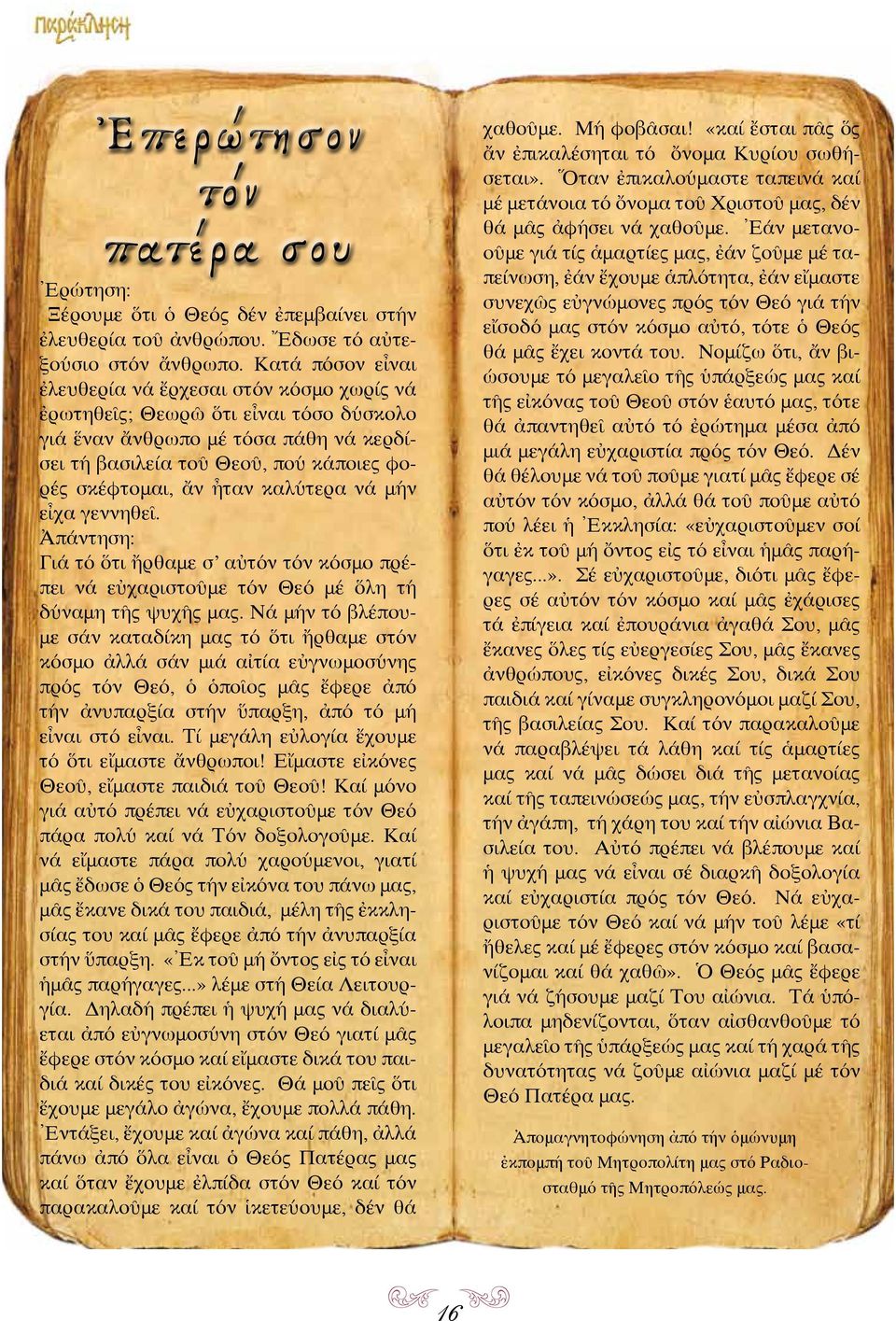 παράκληση

Ἐπερώτησον τόν πατέρα σου

Ἐρώτηση:
Ξέρουμε ὅτι ὁ Θεός δέν ἐπεμβαίνει στήν ἐλευθερία τοῦ ἀνθρώπου. Ἔδωσε τό αὐτεξούσιο στόν ἄνθρωπο. Κατά πόσον εἶναι ἐλευθερία νά ἔρχεσαι στόν κόσμο χωρίς νά ἐρωτηθεῖς; Θεωρῶ ὅτι εἶναι τόσο δύσκολο γιά ἕναν ἄνθρωπο μέ τόσα πάθη νά κερδίσει τή βασιλεία τοῦ Θεοῦ, πού κάποιες φορές σκέφτομαι, ἄν ἦταν καλύτερα νά μήν εἶχα γεννηθεῖ.

Ἀπάντηση:
Γιά τό ὅτι ἤρθαμε σ' αὐτόν τόν κόσμο πρέπει νά εὐχαριστοῦμε τόν Θεό μέ ὅλη τή δύναμη τῆς ψυχῆς μας. Νά μήν τό βλέπουμε σάν καταδίκη μας τό ὅτι ἤρθαμε στόν κόσμο ἀλλά σάν μιά αἰτία εὐγνωμοσύνης πρός τόν Θεό, ὁ ὁποῖος μᾶς ἔφερε ἀπό τήν ἀνυπαρξία στήν ὕπαρξη, ἀπό τό μή εἶναι στό εἶναι. Τί μεγάλη εὐλογία ἔχουμε τό ὅτι εἴμαστε ἄνθρωποι! Εἴμαστε εἰκόνες Θεοῦ, εἴμαστε παιδιά τοῦ Θεοῦ! Καί μόνο γιά αὐτό πρέπει νά εὐχαριστοῦμε τόν Θεό πάρα πολύ καί νά Τόν δοξολογοῦμε. Καί νά εἴμαστε πάρα πολύ χαρούμενοι, γιατί μᾶς ἔδωσε ὁ Θεός τήν εἰκόνα του πάνω μας, μᾶς ἔκανε δικά του παιδιά, μέλη τῆς ἐκκλησίας του καί μᾶς ἔφερε ἀπό τήν ἀνυπαρξία στήν ὕπαρξη. «Ἐκ τοῦ μή ὄντος εἰς τό εἶναι ἡμᾶς παρήγαγες...» λέμε στή Θεία Λειτουργία. Δηλαδή πρέπει ἡ ψυχή μας νά διαλύεται ἀπό εὐγνωμοσύνη στόν Θεό γιατί μᾶς ἔφερε στόν κόσμο καί εἴμαστε δικά του παιδιά καί δικές του εἰκόνες. Θά μοῦ πεῖς ὅτι ἔχουμε μεγάλο ἀγώνα, ἔχουμε πολλά πάθη. Ἐντάξει, ἔχουμε καί ἀγώνα καί πάθη, ἀλλά πάνω ἀπό ὅλα εἶναι ὁ Θεός Πατέρας μας καί ὅταν ἔχουμε ἐλπίδα στόν Θεό καί τόν παρακαλοῦμε καί τόν ἱκετεύουμε, δέν θά χαθοῦμε. Μή φοβᾶσαι! «καί ἔσται πᾶς ὅς ἄν ἐπικαλέσηται τό ὄνομα Κυρίου σωθήσεται». Ὅταν ἐπικαλούμαστε ταπεινά καί μέ μετάνοια τό ὄνομα τοῦ Χριστοῦ μας, δέν θά μᾶς ἀφήσει νά χαθοῦμε. Ἐάν μετανοοῦμε γιά τίς ἁμαρτίες μας, ἐάν ζοῦμε μέ ταπείνωση, ἐάν ἔχουμε ἁπλότητα, ἐάν εἴμαστε συνεχῶς εὐγνώμονες πρός τόν Θεό γιά τήν εἴσοδό μας στόν κόσμο αὐτό, τότε ὁ Θεός θά μᾶς ἔχει κοντά του. Νομίζω ὅτι, ἄν βιώσουμε τό μεγαλεῖο τῆς ὑπάρξεώς μας καί τῆς εἰκόνας τοῦ Θεοῦ στόν ἑαυτό μας, τότε θά ἀπαντηθεῖ αὐτό τό ἐρώτημα μέσα ἀπό μιά μεγάλη εὐχαριστία πρός τόν Θεό. Δέν θά θέλουμε νά τοῦ ποῦμε γιατί μᾶς ἔφερε σέ αὐτόν τόν κόσμο, ἀλλά θά τοῦ ποῦμε αὐτό πού λέει ἡ Ἐκκλησία: «εὐχαριστοῦμεν σοί ὅτι ἐκ τοῦ μή ὄντος εἰς τό εἶναι ἡμᾶς παρήγαγες...». Σέ εὐχαριστοῦμε, διότι μᾶς ἔφερες σέ αὐτόν τόν κόσμο καί μᾶς ἐχάρισες τά ἐπίγεια καί ἐπουράνια ἀγαθά Σου, μᾶς ἔκανες ὅλες τίς εὐεργεσίες Σου, μᾶς ἔκανες ἀνθρώπους, εἰκόνες δικές Σου, δικά Σου παιδιά καί γίναμε συγκληρονόμοι μαζί Σου, τῆς βασιλείας Σου. Καί τόν παρακαλοῦμε νά παραβλέψει τά λάθη καί τίς ἁμαρτίες μας καί νά μᾶς δώσει διά τῆς μετανοίας καί τῆς ταπεινώσεώς μας, τήν εὐσπλαγχνία, τήν ἀγάπη, τή χάρη του καί τήν αἰώνια Βασιλεία του. Αὐτό πρέπει νά βλέπουμε καί ἡ ψυχή μας νά εἶναι σέ διαρκῆ δοξολογία καί εὐχαριστία πρός τόν Θεό. Νά εὐχαριστοῦμε τόν Θεό καί νά μήν τοῦ λέμε «τί ἤθελες καί μέ ἔφερες στόν κόσμο καί βασανίζομαι καί θά χαθῶ». Ὁ Θεός μᾶς ἔφερε γιά νά ζήσουμε μαζί Του αἰώνια. Τά ὑπόλοιπα μηδενίζονται, ὅταν αἰσθανθοῦμε τό μεγαλεῖο τῆς ὑπάρξεώς μας καί τή χαρά τῆς δυνατότητας νά ζοῦμε αἰώνια μαζί μέ τόν Θεό Πατέρα μας.

Ἀπομαγνητοφώνηση ἀπό τήν ὁμώνυμη ἐκπομπή τοῦ Μητροπολίτη μας στό Ραδιοσταθμό τῆς Μητροπόλεώς μας.

16